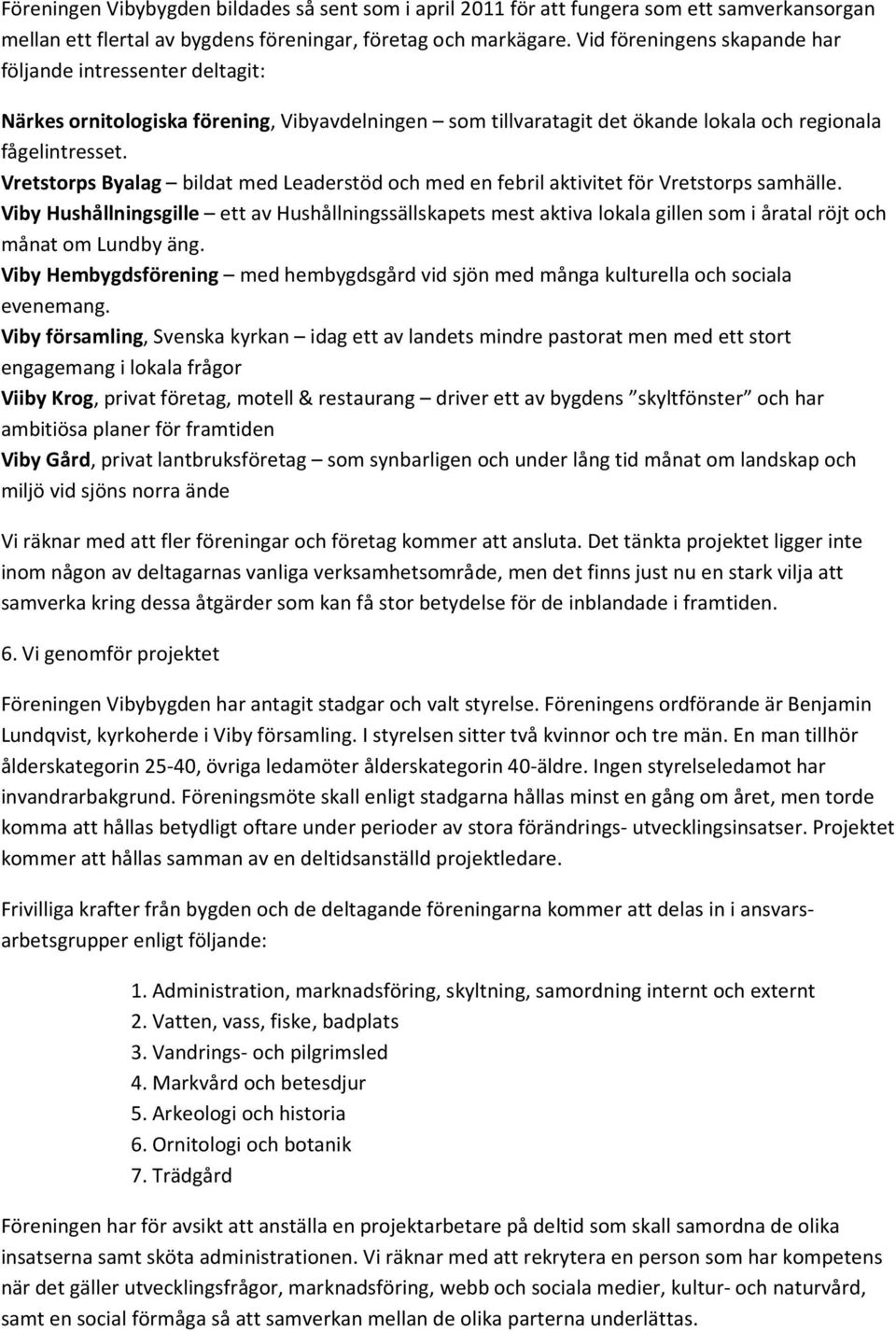 Föreningen Vibybygden bildades så sent som i april 2011 för att fungera som ett samverkansorgan mellan ett flertal av bygdens föreningar, företag och markägare. Vid föreningens skapande har följande intressenter deltagit:

Närkes ornitologiska förening, Vibyavdelningen – som tillvaratagit det ökande lokala och regionala fågelintresset.
Vretstorps Byalag – bildat med Leaderstöd och med en febril aktivitet för Vretstorps samhälle.
Viby Hushållningsgille – ett av Hushållningssällskapets mest aktiva lokala gillen som i åratal röjt och månat om Lundby äng.
Viby Hembygdsförening – med hembygdsgård vid sjön med många kulturella och sociala evenemang.
Viby församling, Svenska kyrkan – idag ett av landets mindre pastorat men med ett stort engagemang i lokala frågor
Viiby Krog, privat företag, motell & restaurang – driver ett av bygdens ”skyltfönster” och har ambitiösa planer för framtiden
Viby Gård, privat lantbruksföretag – som synbarligen och under lång tid månat om landskap och miljö vid sjöns norra ände

Vi räknar med att fler föreningar och företag kommer att ansluta. Det tänkta projektet ligger inte inom någon av deltagarnas vanliga verksamhetsområde, men det finns just nu en stark vilja att samverka kring dessa åtgärder som kan få stor betydelse för de inblandade i framtiden.

6. Vi genomför projektet

Föreningen Vibybygden har antagit stadgar och valt styrelse. Föreningens ordförande är Benjamin Lundqvist, kyrkoherde i Viby församling. I styrelsen sitter två kvinnor och tre män. En man tillhör ålderskategorin 25-40, övriga ledamöter ålderskategorin 40-äldre. Ingen styrelseledamot har invandrarbakgrund. Föreningsmöte skall enligt stadgarna hållas minst en gång om året, men torde komma att hållas betydligt oftare under perioder av stora förändrings- utvecklingsinsatser. Projektet kommer att hållas samman av en deltidsanställd projektledare.

Frivilliga krafter från bygden och de deltagande föreningarna kommer att delas in i ansvars-arbetsgrupper enligt följande:

1. Administration, marknadsföring, skyltning, samordning internt och externt
2. Vatten, vass, fiske, badplats
3. Vandrings- och pilgrimsled
4. Markvård och betesdjur
5. Arkeologi och historia
6. Ornitologi och botanik
7. Trädgård

Föreningen har för avsikt att anställa en projektarbetare på deltid som skall samordna de olika insatserna samt sköta administrationen. Vi räknar med att rekrytera en person som har kompetens när det gäller utvecklingsfrågor, marknadsföring, webb och sociala medier, kultur- och naturvård, samt en social förmåga så att samverkan mellan de olika parterna underlättas.